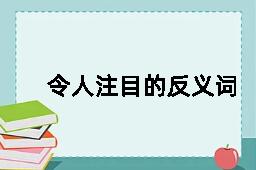 令人注目的反义词